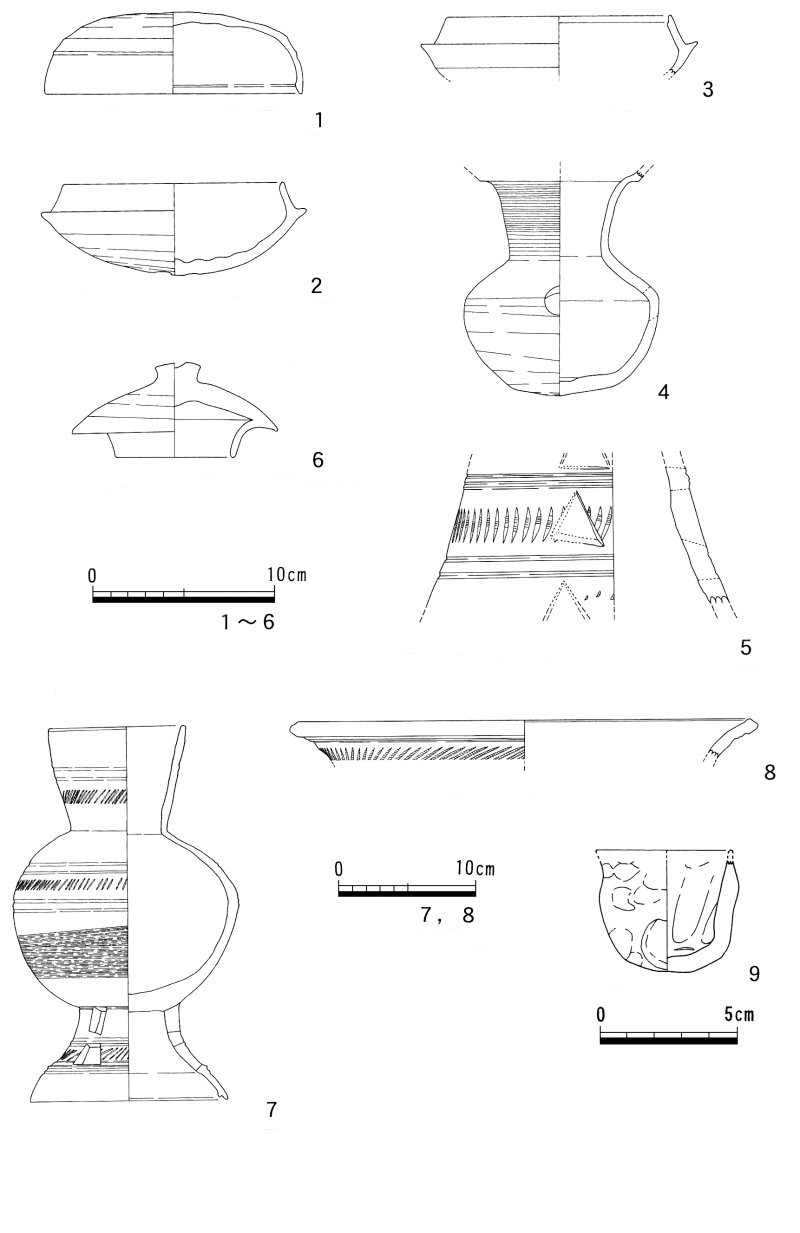 1

3

2

4

6

0 10cm

1～6

5

8

0 10cm

7, 8

9

0 5cm

7